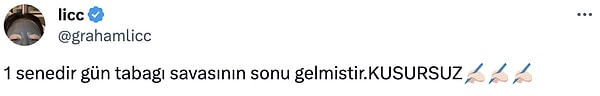 licc
@grahamlicc

1 senedir gün tabagı savasının sonu gelmistir.KUSURSUZ✍🏻✍🏻✍🏻